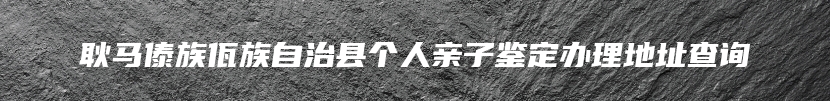 耿马傣族佤族自治县个人亲子鉴定办理地址查询